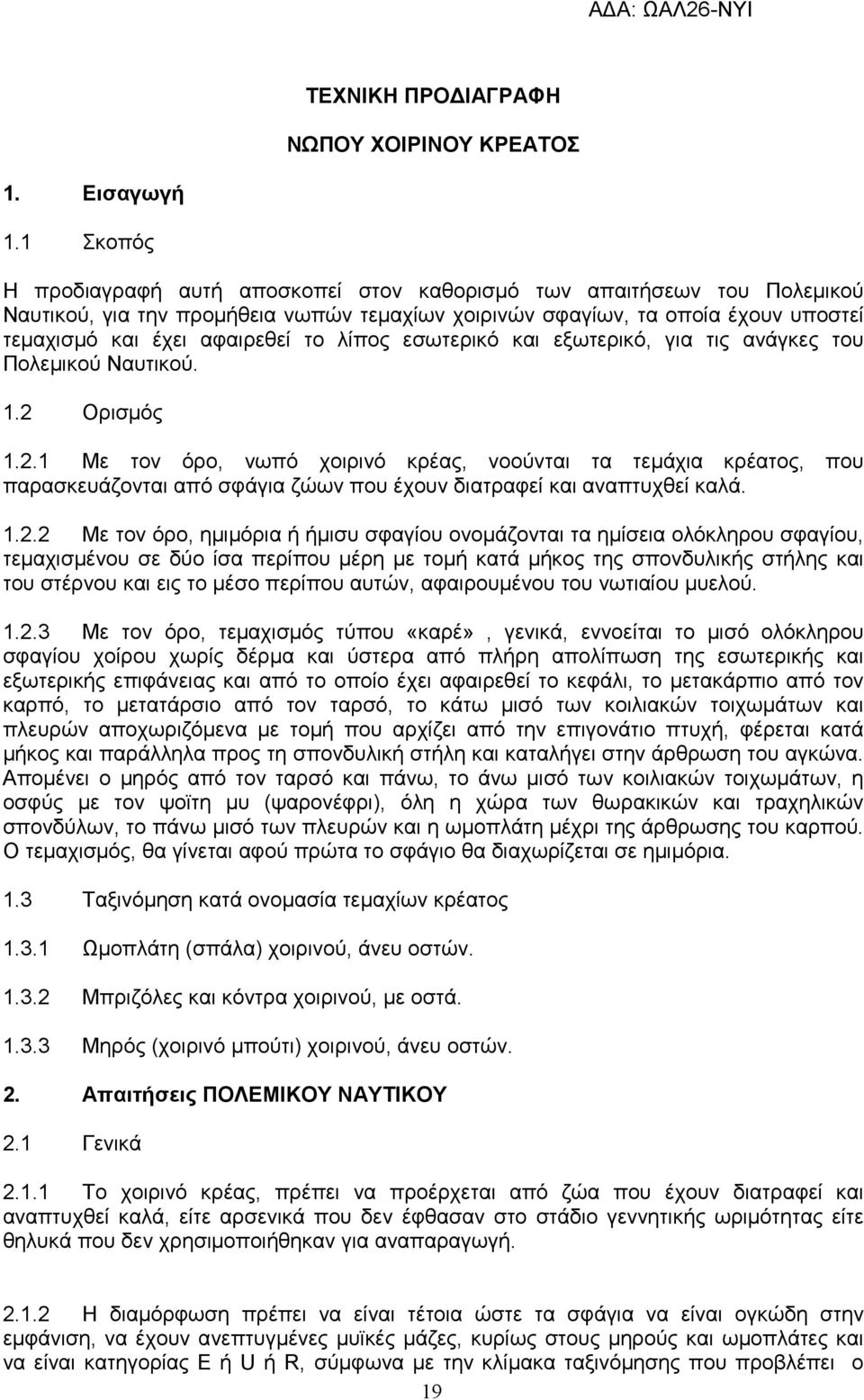 ΑΔΑ: ΩΑΛ26-ΝΥΙ

ΤΕΧΝΙΚΗ ΠΡΟΔΙΑΓΡΑΦΗ

ΝΩΠΟΥ ΧΟΙΡΙΝΟΥ ΚΡΕΑΤΟΣ

1. Εισαγωγή

1.1 Σκοπός

Η προδιαγραφή αυτή αποσκοπεί στον καθορισμό των απαιτήσεων του Πολεμικού Ναυτικού, για την προμήθεια νωπών τεμαχίων χοιρινών σφαγίων, τα οποία έχουν υποστεί τεμαχισμό και έχει αφαιρεθεί το λίπος εσωτερικό και εξωτερικό, για τις ανάγκες του Πολεμικού Ναυτικού.

1.2 Ορισμός

1.2.1 Με τον όρο, νωπό χοιρινό κρέας, νοούνται τα τεμάχια κρέατος, που παρασκευάζονται από σφάγια ζώων που έχουν διατραφεί και αναπτυχθεί καλά.

1.2.2 Με τον όρο, ημιμόρια ή ήμισυ σφαγίου ονομάζονται τα ημίσεια ολόκληρου σφαγίου, τεμαχισμένου σε δύο ίσα περίπου μέρη με τομή κατά μήκος της σπονδυλικής στήλης και του στέρνου και εις το μέσο περίπου αυτών, αφαιρουμένου του νωτιαίου μυελού.

1.2.3 Με τον όρο, τεμαχισμός τύπου «καρέ», γενικά, εννοείται το μισό ολόκληρου σφαγίου χοίρου χωρίς δέρμα και ύστερα από πλήρη απολίπωση της εσωτερικής και εξωτερικής επιφάνειας και από το οποίο έχει αφαιρεθεί το κεφάλι, το μετακάρπιο από τον καρπό, το μετατάρσιο από τον ταρσό, το κάτω μισό των κοιλιακών τοιχωμάτων και πλευρών αποχωριζόμενα με τομή που αρχίζει από την επιγονάτιο πτυχή, φέρεται κατά μήκος και παράλληλα προς τη σπονδυλική στήλη και καταλήγει στην άρθρωση του αγκώνα. Απομένει ο μηρός από τον ταρσό και πάνω, το άνω μισό των κοιλιακών τοιχωμάτων, η οσφύς με τον ψοΐτη μυ (ψαρονέφρι), όλη η χώρα των θωρακικών και τραχηλικών σπονδύλων, το πάνω μισό των πλευρών και η ωμοπλάτη μέχρι της άρθρωσης του καρπού. Ο τεμαχισμός, θα γίνεται αφού πρώτα το σφάγιο θα διαχωρίζεται σε ημιμόρια.

1.3 Ταξινόμηση κατά ονομασία τεμαχίων κρέατος

1.3.1 Ωμοπλάτη (σπάλα) χοιρινού, άνευ οστών.

1.3.2 Μπριζόλες και κόντρα χοιρινού, με οστά.

1.3.3 Μηρός (χοιρινό μπούτι) χοιρινού, άνευ οστών.

2. Απαιτήσεις ΠΟΛΕΜΙΚΟΥ ΝΑΥΤΙΚΟΥ

2.1 Γενικά

2.1.1 Το χοιρινό κρέας, πρέπει να προέρχεται από ζώα που έχουν διατραφεί και αναπτυχθεί καλά, είτε αρσενικά που δεν έφθασαν στο στάδιο γεννητικής ωριμότητας είτε θηλυκά που δεν χρησιμοποιήθηκαν για αναπαραγωγή.

2.1.2 Η διαμόρφωση πρέπει να είναι τέτοια ώστε τα σφάγια να είναι ογκώδη στην εμφάνιση, να έχουν ανεπτυγμένες μυϊκές μάζες, κυρίως στους μηρούς και ωμοπλάτες και να είναι κατηγορίας E ή U ή R, σύμφωνα με την κλίμακα ταξινόμησης που προβλέπει ο

19